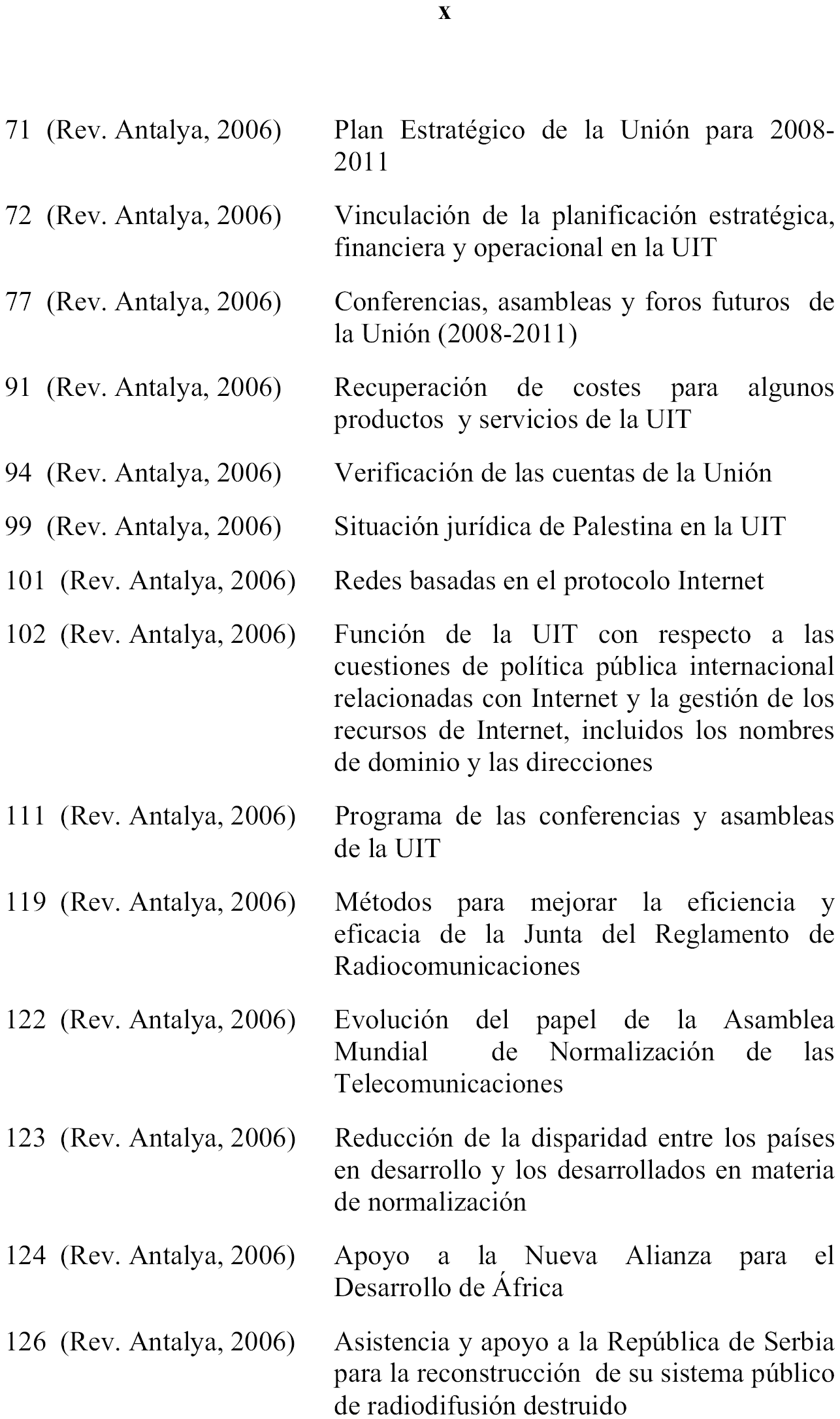 x

71 (Rev. Antalya, 2006) Plan Estratégico de la Unión para 2008-2011

72 (Rev. Antalya, 2006) Vinculación de la planificación estratégica, financiera y operacional en la UIT

77 (Rev. Antalya, 2006) Conferencias, asambleas y foros futuros de la Unión (2008-2011)

91 (Rev. Antalya, 2006) Recuperación de costes para algunos productos y servicios de la UIT

94 (Rev. Antalya, 2006) Verificación de las cuentas de la Unión

99 (Rev. Antalya, 2006) Situación jurídica de Palestina en la UIT

101 (Rev. Antalya, 2006) Redes basadas en el protocolo Internet

102 (Rev. Antalya, 2006) Función de la UIT con respecto a las cuestiones de política pública internacional relacionadas con Internet y la gestión de los recursos de Internet, incluidos los nombres de dominio y las direcciones

111 (Rev. Antalya, 2006) Programa de las conferencias y asambleas de la UIT

119 (Rev. Antalya, 2006) Métodos para mejorar la eficiencia y eficacia de la Junta del Reglamento de Radiocomunicaciones

122 (Rev. Antalya, 2006) Evolución del papel de la Asamblea Mundial de Normalización de las Telecomunicaciones

123 (Rev. Antalya, 2006) Reducción de la disparidad entre los países en desarrollo y los desarrollados en materia de normalización

124 (Rev. Antalya, 2006) Apoyo a la Nueva Alianza para el Desarrollo de África

126 (Rev. Antalya, 2006) Asistencia y apoyo a la República de Serbia para la reconstrucción de su sistema público de radiodifusión destruido